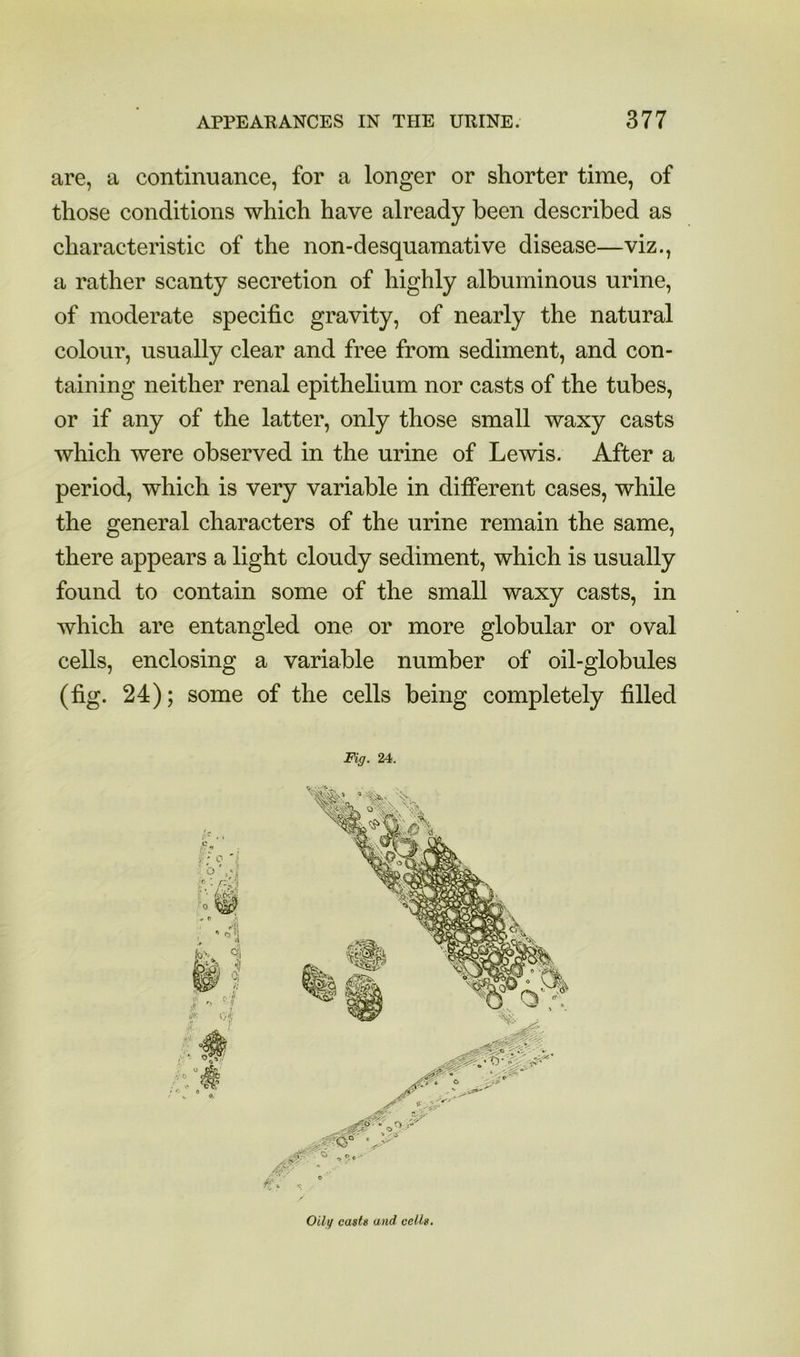 APPEARANCES IN THE URINE. 377

are, a continuance, for a longer or shorter time, of those conditions which have already been described as characteristic of the non-desquamative disease—viz., a rather scanty secretion of highly albuminous urine, of moderate specific gravity, of nearly the natural colour, usually clear and free from sediment, and containing neither renal epithelium nor casts of the tubes, or if any of the latter, only those small waxy casts which were observed in the urine of Lewis. After a period, which is very variable in different cases, while the general characters of the urine remain the same, there appears a light cloudy sediment, which is usually found to contain some of the small waxy casts, in which are entangled one or more globular or oval cells, enclosing a variable number of oil-globules (fig. 24); some of the cells being completely filled

Fig. 24.

Oily casts and cells.